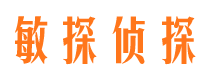 敏探侦探